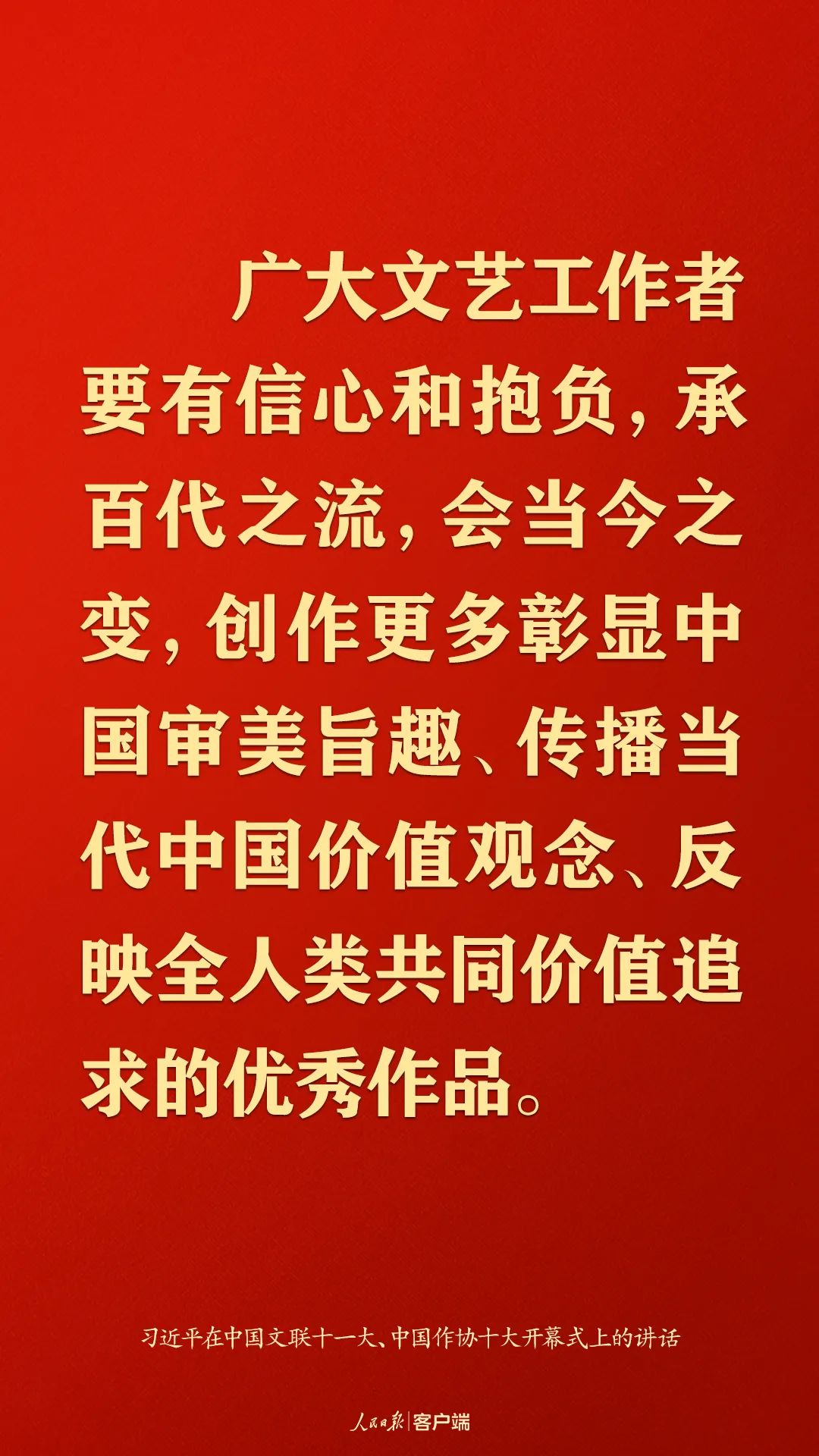 广大文艺工作者要有信心和抱负，承百代之流，会当今之变，创作更多彰显中国审美旨趣、传播当代中国价值观念、反映全人类共同价值追求的优秀作品。

习近平在中国文联十一大、中国作协十大开幕式上的讲话

人民日报 | 客户端